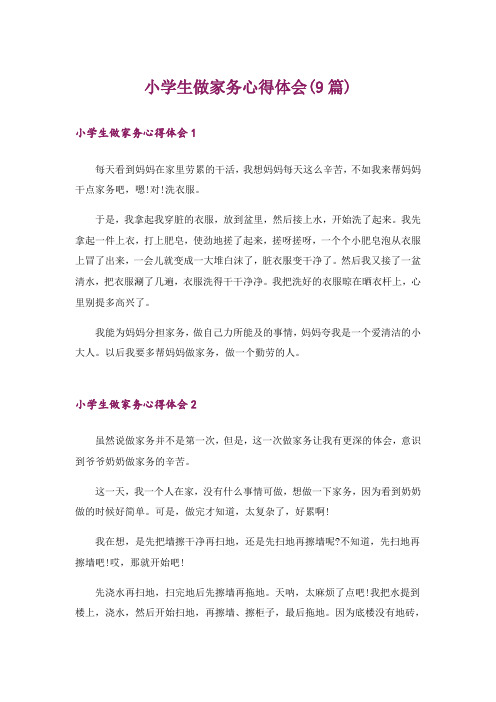 小学生做家务心得体会(9篇)

小学生做家务心得体会1

每天看到妈妈在家里劳累的干活，我想妈妈每天这么辛苦，不如我来帮妈妈干点家务吧，嗯!对!洗衣服。

于是，我拿起我穿脏的衣服，放到盆里，然后接上水，开始洗了起来。我先拿起一件上衣，打上肥皂，使劲地搓了起来，搓呀搓呀，一个个小肥皂泡从衣服上冒了出来，一会儿就变成一大堆白沫了，脏衣服变干净了。然后我又接了一盆清水，把衣服涮了几遍，衣服洗得干干净净。我把洗好的衣服晾在晒衣杆上，心里别提多高兴了。

我能为妈妈分担家务，做自己力所能及的事情，妈妈夸我是一个爱清洁的小大人。以后我要多帮妈妈做家务，做一个勤劳的人。

小学生做家务心得体会2

虽然说做家务并不是第一次，但是，这一次做家务让我有更深的体会，意识到爷爷奶奶做家务的辛苦。

这一天，我一个人在家，没有什么事情可做，想做一下家务，因为看到奶奶做的时候好简单。可是，做完才知道，太复杂了，好累啊!

我在想，是先把墙擦干净再扫地，还是先扫地再擦墙呢?不知道，先扫地再擦墙吧!哎，那就开始吧!

先浇水再扫地，扫完地后先擦墙再拖地。天呐，太麻烦了点吧!我把水提到楼上，浇水，然后开始扫地，再擦墙、擦柜子，最后拖地。因为底楼没有地砖，